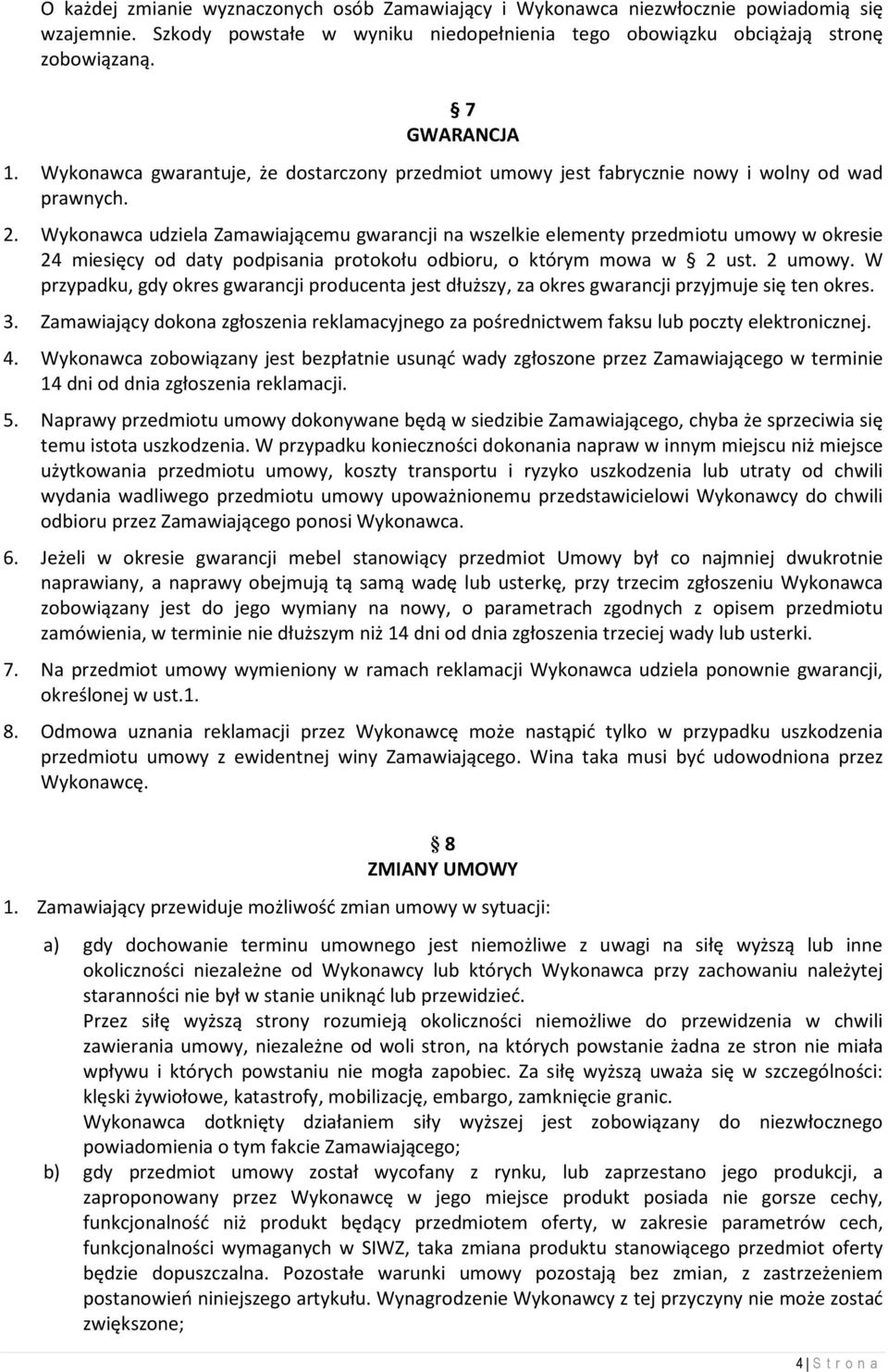 O każdej zmianie wyznaczonych osób Zamawiający i Wykonawca niezwłocznie powiadomią się wzajemnie. Szkody powstałe w wyniku niedopełnienia tego obowiązku obciążają stronę zobowiązaną.

§ 7
GWARANCJA

1. Wykonawca gwarantuje, że dostarczony przedmiot umowy jest fabrycznie nowy i wolny od wad prawnych.

2. Wykonawca udziela Zamawiającemu gwarancji na wszelkie elementy przedmiotu umowy w okresie 24 miesięcy od daty podpisania protokołu odbioru, o którym mowa w § 2 ust. 2 umowy. W przypadku, gdy okres gwarancji producenta jest dłuższy, za okres gwarancji przyjmuje się ten okres.

3. Zamawiający dokona zgłoszenia reklamacyjnego za pośrednictwem faksu lub poczty elektronicznej.

4. Wykonawca zobowiązany jest bezpłatnie usunąć wady zgłoszone przez Zamawiającego w terminie 14 dni od dnia zgłoszenia reklamacji.

5. Naprawy przedmiotu umowy dokonywane będą w siedzibie Zamawiającego, chyba że sprzeciwia się temu istota uszkodzenia. W przypadku konieczności dokonania napraw w innym miejscu niż miejsce użytkowania przedmiotu umowy, koszty transportu i ryzyko uszkodzenia lub utraty od chwili wydania wadliwego przedmiotu umowy upoważnionemu przedstawicielowi Wykonawcy do chwili odbioru przez Zamawiającego ponosi Wykonawca.

6. Jeżeli w okresie gwarancji mebel stanowiący przedmiot Umowy był co najmniej dwukrotnie naprawiany, a naprawy obejmują tą samą wadę lub usterkę, przy trzecim zgłoszeniu Wykonawca zobowiązany jest do jego wymiany na nowy, o parametrach zgodnych z opisem przedmiotu zamówienia, w terminie nie dłuższym niż 14 dni od dnia zgłoszenia trzeciej wady lub usterki.

7. Na przedmiot umowy wymieniony w ramach reklamacji Wykonawca udziela ponownie gwarancji, określonej w ust.1.

8. Odmowa uznania reklamacji przez Wykonawcę może nastąpić tylko w przypadku uszkodzenia przedmiotu umowy z ewidentnej winy Zamawiającego. Wina taka musi być udowodniona przez Wykonawcę.

§ 8
ZMIANY UMOWY

1. Zamawiający przewiduje możliwość zmian umowy w sytuacji:

a) gdy dochowanie terminu umownego jest niemożliwe z uwagi na siłę wyższą lub inne okoliczności niezależne od Wykonawcy lub których Wykonawca przy zachowaniu należytej staranności nie był w stanie uniknąć lub przewidzieć.
Przez siłę wyższą strony rozumieją okoliczności niemożliwe do przewidzenia w chwili zawierania umowy, niezależne od woli stron, na których powstanie żadna ze stron nie miała wpływu i których powstaniu nie mogła zapobiec. Za siłę wyższą uważa się w szczególności: klęski żywiołowe, katastrofy, mobilizację, embargo, zamknięcie granic.
Wykonawca dotknięty działaniem siły wyższej jest zobowiązany do niezwłocznego powiadomienia o tym fakcie Zamawiającego;

b) gdy przedmiot umowy został wycofany z rynku, lub zaprzestano jego produkcji, a zaproponowany przez Wykonawcę w jego miejsce produkt posiada nie gorsze cechy, funkcjonalność niż produkt będący przedmiotem oferty, w zakresie parametrów cech, funkcjonalności wymaganych w SIWZ, taka zmiana produktu stanowiącego przedmiot oferty będzie dopuszczalna. Pozostałe warunki umowy pozostają bez zmian, z zastrzeżeniem postanowień niniejszego artykułu. Wynagrodzenie Wykonawcy z tej przyczyny nie może zostać zwiększone;

4 | S t r o n a